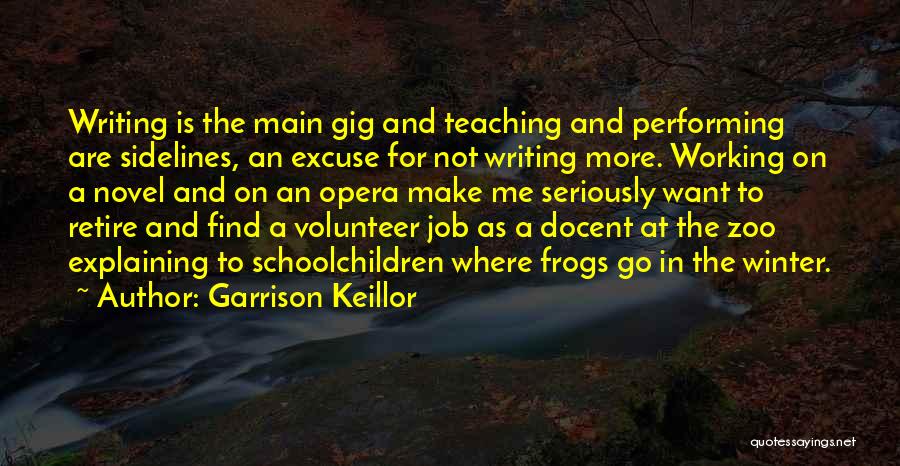 Writing is the main gig and teaching and performing are sidelines, an excuse for not writing more. Working on a novel and on an opera make me seriously want to retire and find a volunteer job as a docent at the zoo explaining to schoolchildren where frogs go in the winter.

~ Author: Garrison Keillor

quotessayings.net